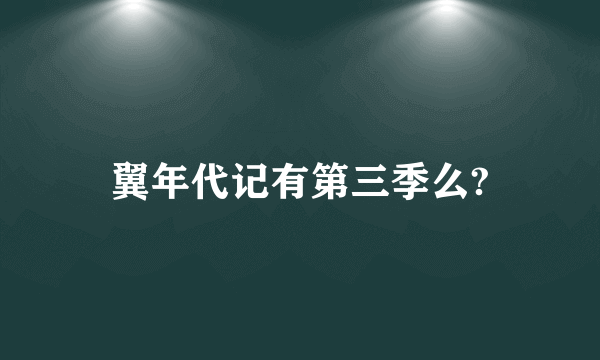 翼年代记有第三季么?